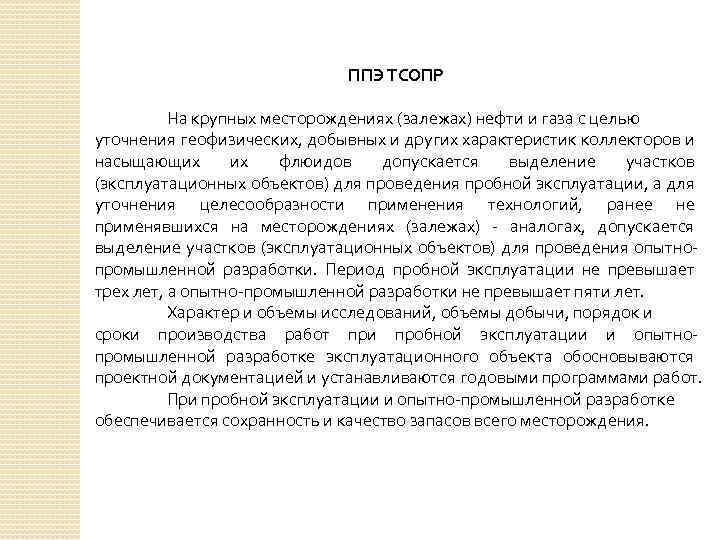 ППЭ ТСОПР

На крупных месторождениях (залежах) нефти и газа с целью уточнения геофизических, добывных и других характеристик коллекторов и насыщающих их флюидов допускается выделение участков (эксплуатационных объектов) для проведения пробной эксплуатации, а для уточнения целесообразности применения технологий, ранее не применявшихся на месторождениях (залежах) - аналогах, допускается выделение участков (эксплуатационных объектов) для проведения опытно-промышленной разработки. Период пробной эксплуатации не превышает трех лет, а опытно-промышленной разработки не превышает пяти лет.

Характер и объемы исследований, объемы добычи, порядок и сроки производства работ при пробной эксплуатации и опытно-промышленной разработке эксплуатационного объекта обосновываются проектной документацией и устанавливаются годовыми программами работ.

При пробной эксплуатации и опытно-промышленной разработке обеспечивается сохранность и качество запасов всего месторождения.